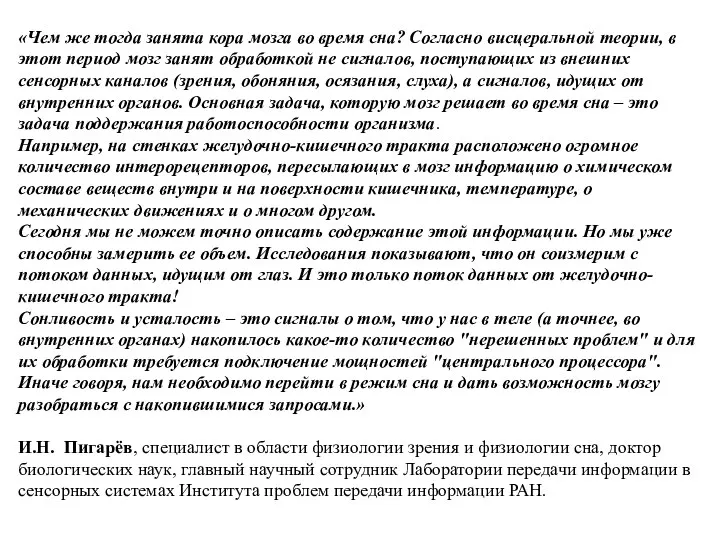 «Чем же тогда занята кора мозга во время сна? Согласно висцеральной теории, в этот период мозг занят обработкой не сигналов, поступающих из внешних сенсорных каналов (зрения, обоняния, осязания, слуха), а сигналов, идущих от внутренних органов. Основная задача, которую мозг решает во время сна – это задача поддержания работоспособности организма.
Например, на стенках желудочно-кишечного тракта расположено огромное количество интерорецепторов, пересылающих в мозг информацию о химическом составе веществ внутри и на поверхности кишечника, температуре, о механических движениях и о многом другом.
Сегодня мы не можем точно описать содержание этой информации. Но мы уже способны замерить ее объем. Исследования показывают, что он соизмерим с потоком данных, идущим от глаз. И это только поток данных от желудочно-кишечного тракта!
Сонливость и усталость – это сигналы о том, что у нас в теле (а точнее, во внутренних органах) накопилось какое-то количество "нерешенных проблем" и для их обработки требуется подключение мощностей "центрального процессора". Иначе говоря, нам необходимо перейти в режим сна и дать возможность мозгу разобраться с накопившимися запросами.»

И.Н. Пигарёв, специалист в области физиологии зрения и физиологии сна, доктор биологических наук, главный научный сотрудник Лаборатории передачи информации в сенсорных системах Института проблем передачи информации РАН.